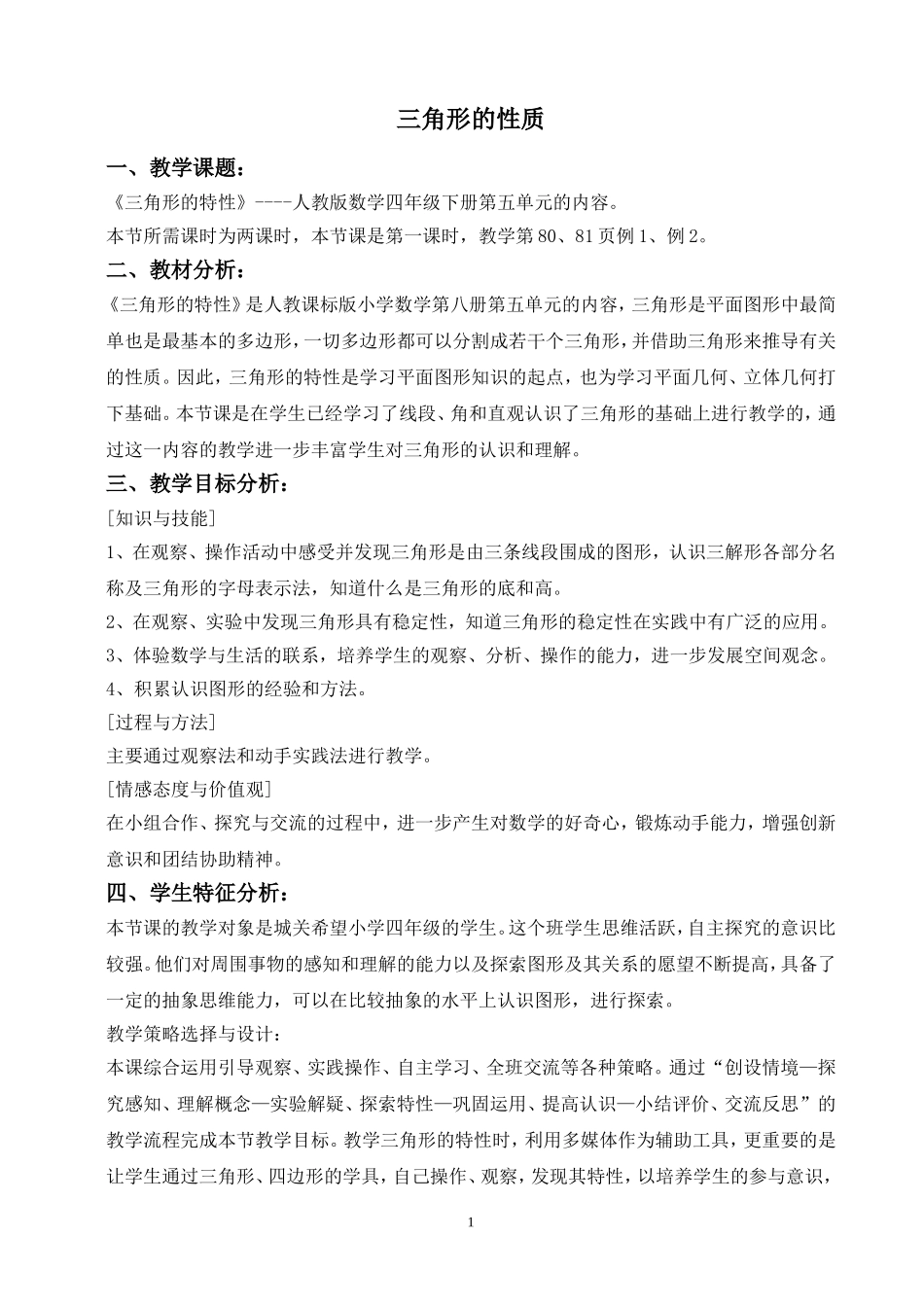 三角形的性质

一、教学课题：

《三角形的特性》----人教版数学四年级下册第五单元的内容。

本节所需课时为两课时，本节课是第一课时，教学第 80、81 页例 1、例 2。

二、教材分析：

《三角形的特性》是人教课标版小学数学第八册第五单元的内容，三角形是平面图形中最简单也是最基本的多边形，一切多边形都可以分割成若干个三角形，并借助三角形来推导有关的性质。因此，三角形的特性是学习平面图形知识的起点，也为学习平面几何、立体几何打下基础。本节课是在学生已经学习了线段、角和直观认识了三角形的基础上进行教学的，通过这一内容的教学进一步丰富学生对三角形的认识和理解。

三、教学目标分析：

[知识与技能]

1、在观察、操作活动中感受并发现三角形是由三条线段围成的图形，认识三解形各部分名称及三角形的字母表示法，知道什么是三角形的底和高。

2、在观察、实验中发现三角形具有稳定性，知道三角形的稳定性在实践中有广泛的应用。

3、体验数学与生活的联系，培养学生的观察、分析、操作的能力，进一步发展空间观念。

4、积累认识图形的经验和方法。

[过程与方法]

主要通过观察法和动手实践法进行教学。

[情感态度与价值观]

在小组合作、探究与交流的过程中，进一步产生对数学的好奇心，锻炼动手能力，增强创新意识和团结协助精神。

四、学生特征分析：

本节课的教学对象是城关希望小学四年级的学生。这个班学生思维活跃，自主探究的意识比较强。他们对周围事物的感知和理解的能力以及探索图形及其关系的愿望不断提高，具备了一定的抽象思维能力，可以在比较抽象的水平上认识图形，进行探索。

教学策略选择与设计：

本课综合运用引导观察、实践操作、自主学习、全班交流等各种策略。通过“创设情境—探究感知、理解概念—实验解疑、探索特性—巩固运用、提高认识—小结评价、交流反思”的教学流程完成本节教学目标。教学三角形的特性时，利用多媒体作为辅助工具，更重要的是让学生通过三角形、四边形的学具，自己操作、观察，发现其特性，以培养学生的参与意识，

1